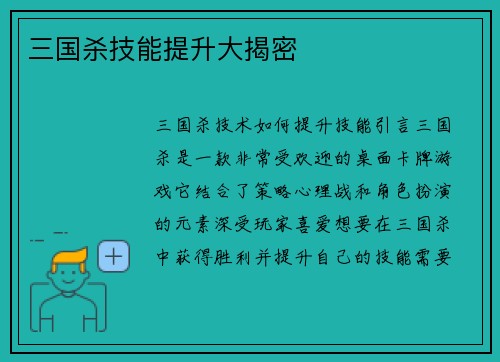 三国杀技能提升大揭密

三国杀技术如何提升技能引言三国杀是一款非常受欢迎的桌面卡牌游戏它结合了策略心理战和角色扮演的元素深受玩家喜爱想要在三国杀中获得胜利并提升自己的技能需要